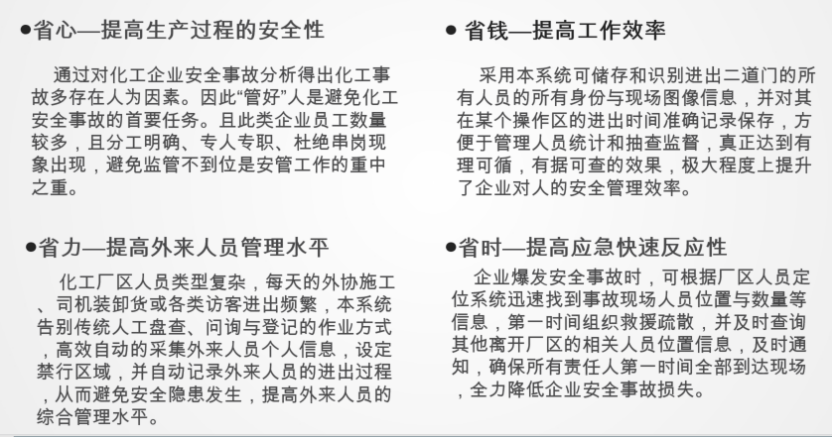 ●省心—提高生产过程的安全性

通过对化工企业安全事故分析得出化工事故多存在人为因素。因此“管好”人是避免化工安全事故的首要任务。且此类企业员工数量较多，且分工明确、专人专职、杜绝串岗现象出现，避免监管不到位是安管工作的重中之重。

●省力—提高外来人员管理水平

化工厂区人员类型复杂，每天的外协施工、司机装卸货或各类访客进出频繁，本系统告别传统人工盘查、问询与登记的作业方式，高效自动的采集外来人员个人信息，设定禁行区域，并自动记录外来人员的进出过程，从而避免安全隐患发生，提高外来人员的综合管理水平。

● 省钱—提高工作效率

采用本系统可储存和识别进出二道门的所有人员的所有身份与现场图像信息，并对其在某个操作区的进出时间准确记录保存，方便于管理人员统计和抽查监督，真正达到有理可循，有据可查的效果，极大程度上提升了企业对人的安全管理效率。

●省时—提高应急快速反应性

企业爆发安全事故时，可根据厂区人员定位系统迅速找到事故现场人员位置与数量等信息，第一时间组织救援疏散，并及时查询其他离开厂区的相关人员位置信息，及时通知，确保所有责任人第一时间全部到达现场，全力降低企业安全事故损失。